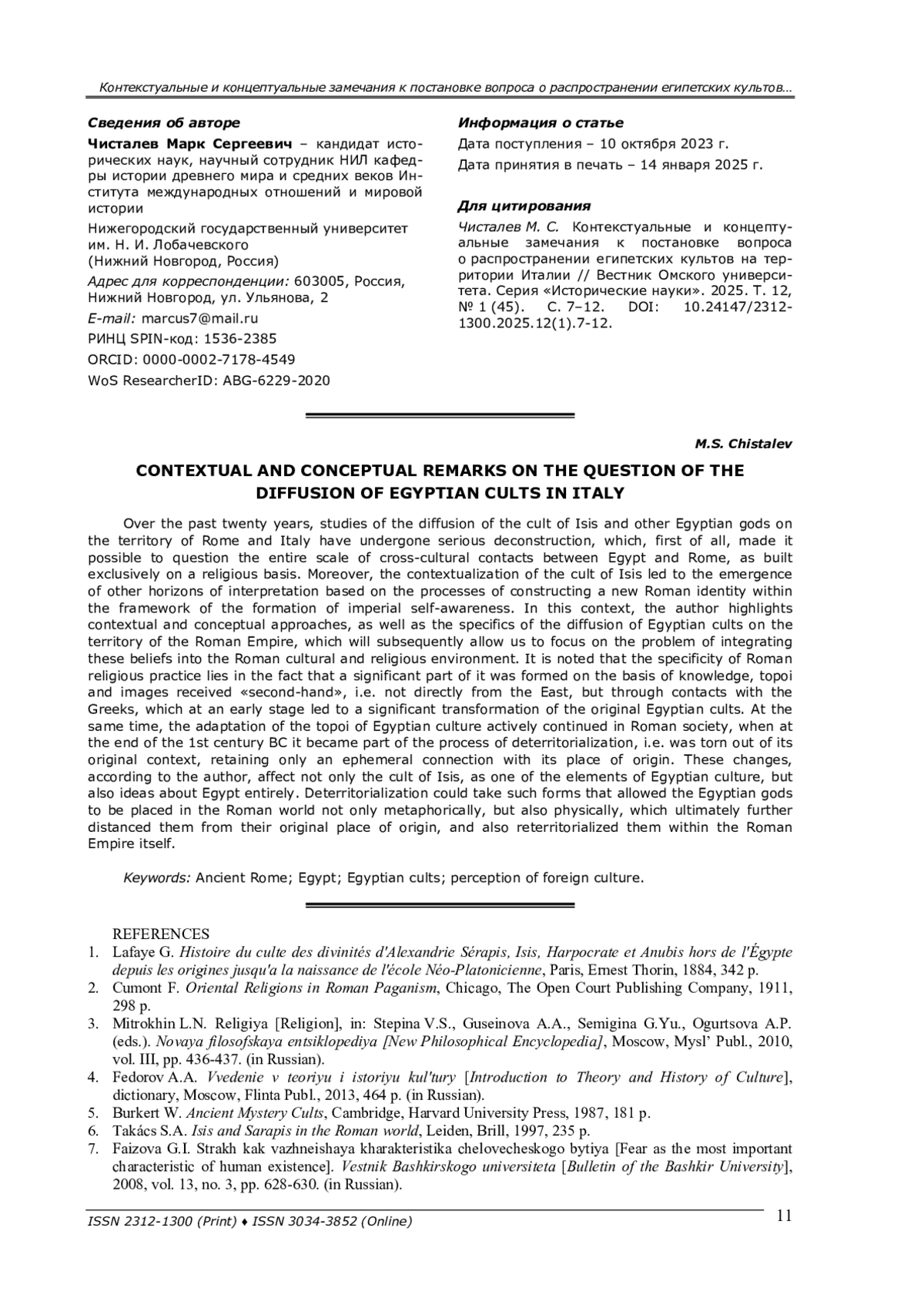 Контекстуальные и концептуальные замечания к постановке вопроса о распространении египетских культов…

Сведения об авторе

Чисталев Марк Сергеевич – кандидат исторических наук, научный сотрудник НИЛ кафедры истории древнего мира и средних веков Института международных отношений и мировой истории

Нижегородский государственный университет им. Н. И. Лобачевского
(Нижний Новгород, Россия)

Адрес для корреспонденции: 603005, Россия, Нижний Новгород, ул. Ульянова, 2

E-mail: marcus7@mail.ru

РИНЦ SPIN-код: 1536-2385

ORCID: 0000-0002-7178-4549

WoS ResearcherID: ABG-6229-2020

Информация о статье

Дата поступления – 10 октября 2023 г.

Дата принятия в печать – 14 января 2025 г.

Для цитирования

Чисталев М. С. Контекстуальные и концептуальные замечания к постановке вопроса о распространении египетских культов на территории Италии // Вестник Омского университета. Серия «Исторические науки». 2025. Т. 12, № 1 (45). С. 7–12. DOI: 10.24147/2312-1300.2025.12(1).7-12.

M.S. Chistalev

CONTEXTUAL AND CONCEPTUAL REMARKS ON THE QUESTION OF THE DIFFUSION OF EGYPTIAN CULTS IN ITALY

Over the past twenty years, studies of the diffusion of the cult of Isis and other Egyptian gods on the territory of Rome and Italy have undergone serious deconstruction, which, first of all, made it possible to question the entire scale of cross-cultural contacts between Egypt and Rome, as built exclusively on a religious basis. Moreover, the contextualization of the cult of Isis led to the emergence of other horizons of interpretation based on the processes of constructing a new Roman identity within the framework of the formation of imperial self-awareness. In this context, the author highlights contextual and conceptual approaches, as well as the specifics of the diffusion of Egyptian cults on the territory of the Roman Empire, which will subsequently allow us to focus on the problem of integrating these beliefs into the Roman cultural and religious environment. It is noted that the specificity of Roman religious practice lies in the fact that a significant part of it was formed on the basis of knowledge, topoi and images received «second-hand», i.e. not directly from the East, but through contacts with the Greeks, which at an early stage led to a significant transformation of the original Egyptian cults. At the same time, the adaptation of the topoi of Egyptian culture actively continued in Roman society, when at the end of the 1st century BC it became part of the process of deterritorialization, i.e. was torn out of its original context, retaining only an ephemeral connection with its place of origin. These changes, according to the author, affect not only the cult of Isis, as one of the elements of Egyptian culture, but also ideas about Egypt entirely. Deterritorialization could take such forms that allowed the Egyptian gods to be placed in the Roman world not only metaphorically, but also physically, which ultimately further distanced them from their original place of origin, and also reterritorialized them within the Roman Empire itself.

Keywords: Ancient Rome; Egypt; Egyptian cults; perception of foreign culture.

REFERENCES
1. Lafaye G. Histoire du culte des divinités d'Alexandrie Sérapis, Isis, Harpocrate et Anubis hors de l'Égypte depuis les origines jusqu'a la naissance de l'école Néo-Platonicienne, Paris, Ernest Thorin, 1884, 342 p.
2. Cumont F. Oriental Religions in Roman Paganism, Chicago, The Open Court Publishing Company, 1911, 298 p.
3. Mitrokhin L.N. Religiya [Religion], in: Stepina V.S., Guseinova A.A., Semigina G.Yu., Ogurtsova A.P. (eds.). Novaya filosofskaya entsiklopediya [New Philosophical Encyclopedia], Moscow, Mysl' Publ., 2010, vol. III, pp. 436-437. (in Russian).
4. Fedorov A.A. Vvedenie v teoriyu i istoriyu kul'tury [Introduction to Theory and History of Culture], dictionary, Moscow, Flinta Publ., 2013, 464 p. (in Russian).
5. Burkert W. Ancient Mystery Cults, Cambridge, Harvard University Press, 1987, 181 p.
6. Takács S.A. Isis and Sarapis in the Roman world, Leiden, Brill, 1997, 235 p.
7. Faizova G.I. Strakh kak vazhneishaya kharakteristika chelovecheskogo bytiya [Fear as the most important characteristic of human existence]. Vestnik Bashkirskogo universiteta [Bulletin of the Bashkir University], 2008, vol. 13, no. 3, pp. 628-630. (in Russian).

ISSN 2312-1300 (Print) ♦ ISSN 3034-3852 (Online)

11